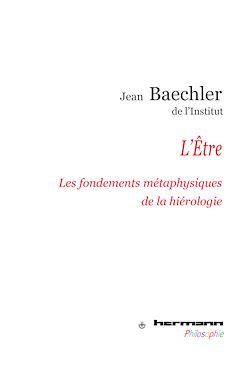 Jean Baechler
de l'Institut

L'Être

Les fondements métaphysiques de la hiérologie

hermann
Philosophie